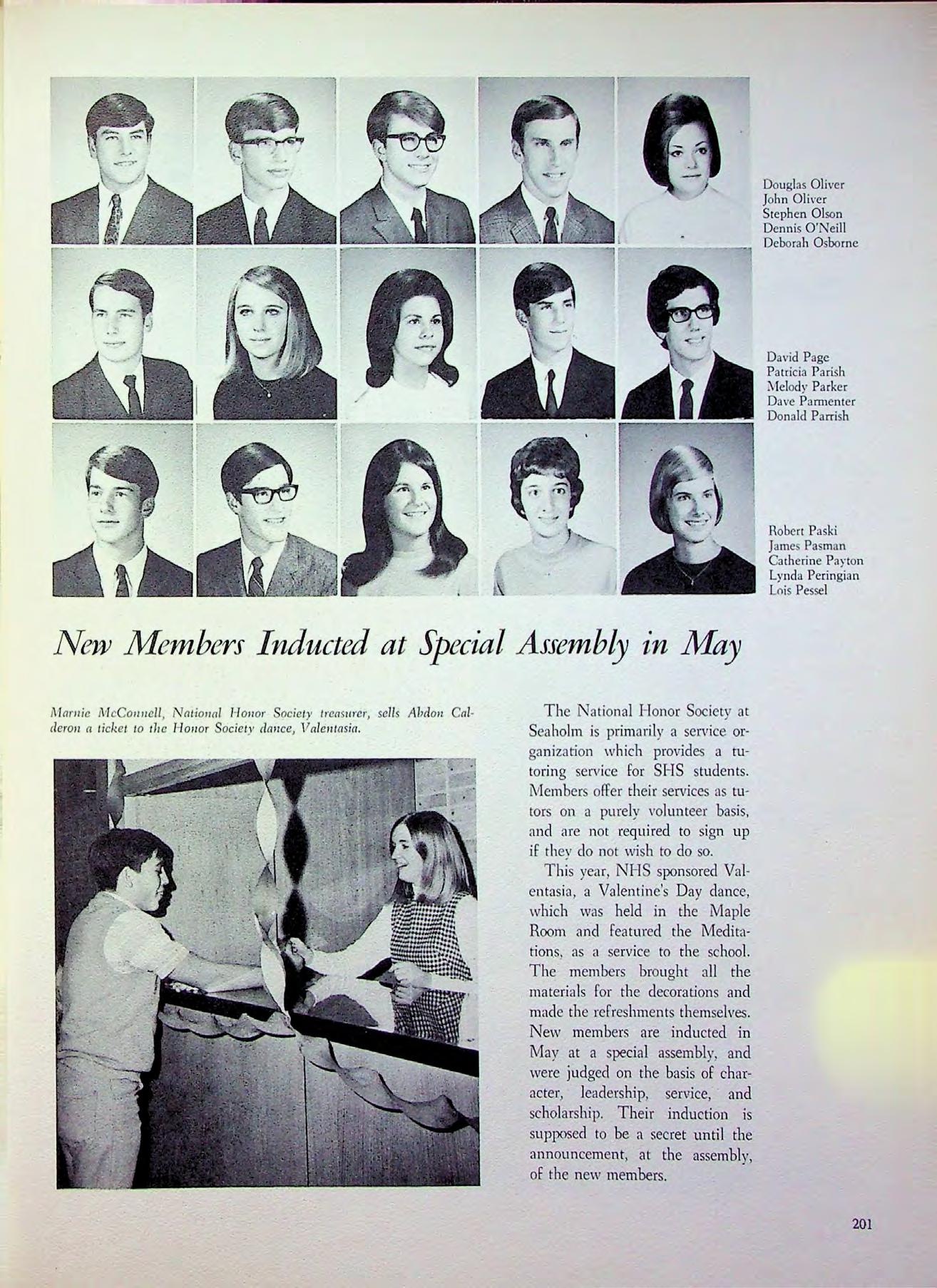 Douglas Oliver
John Oliver
Stephen Olson
Dennis O'Neill
Deborah Osborne

David Page
Patricia Parish
Melody Parker
Dave Parmenter
Donald Parrish

Robert Paski
James Pasman
Catherine Payton
Lynda Peringian
Lois Pessel

New Members Inducted at Special Assembly in May

Marnie McConnell, National Honor Society treasurer, sells Abdon Calderon a ticket to the Honor Society dance, Valentasia.

The National Honor Society at Seaholm is primarily a service organization which provides a tutoring service for SHS students. Members offer their services as tutors on a purely volunteer basis, and are not required to sign up if they do not wish to do so.

This year, NHS sponsored Valentasia, a Valentine's Day dance, which was held in the Maple Room and featured the Meditations, as a service to the school. The members brought all the materials for the decorations and made the refreshments themselves. New members are inducted in May at a special assembly, and were judged on the basis of character, leadership, service, and scholarship. Their induction is supposed to be a secret until the announcement, at the assembly, of the new members.

201